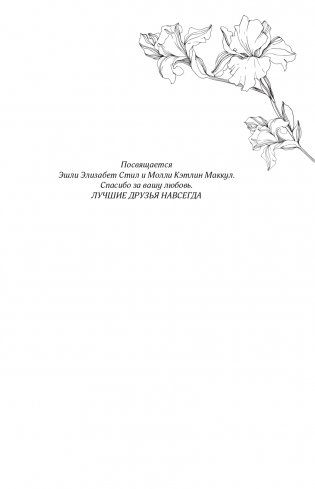 Посвящается
Эшли Элизабет Стил и Молли Кэтлин Маккул.
Спасибо за вашу любовь.
ЛУЧШИЕ ДРУЗЬЯ НАВСЕГДА